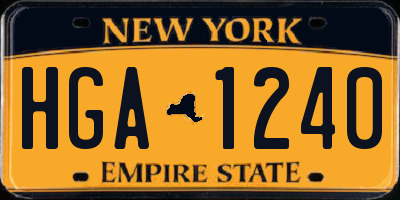 NEW YORK

HGA 1240

EMPIRE STATE